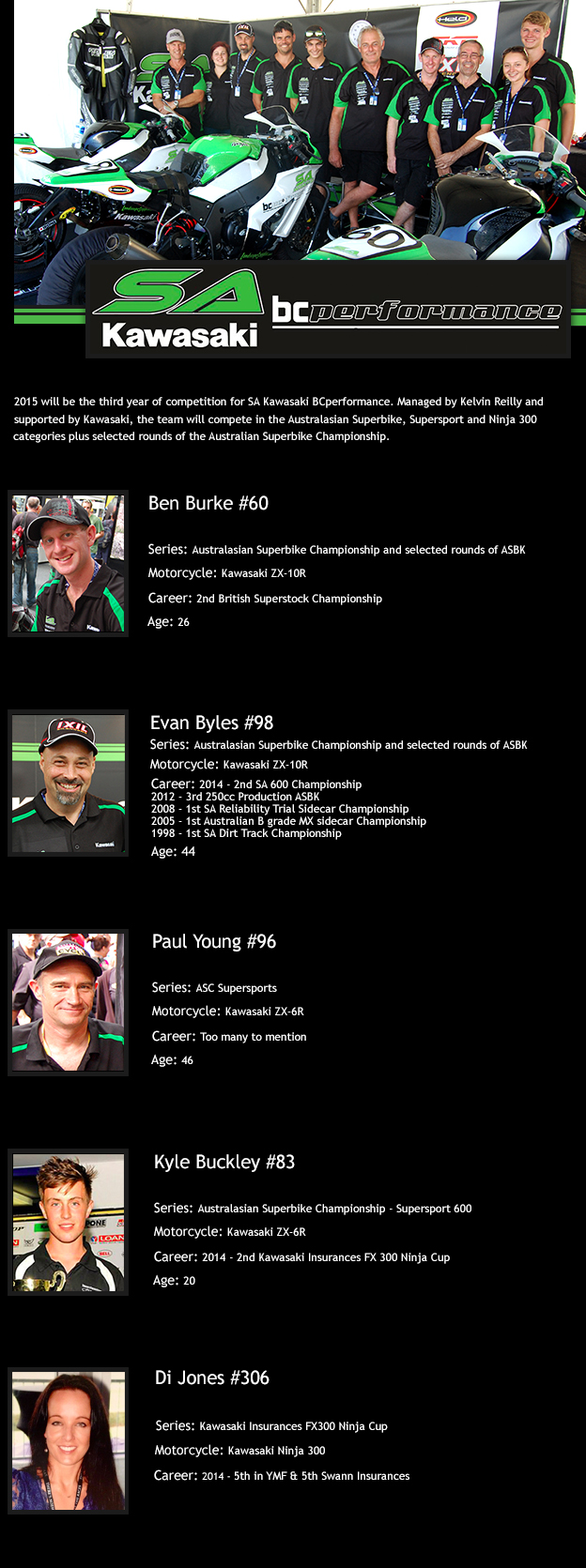 SA
Kawasaki
bcperformance

2015 will be the third year of competition for SA Kawasaki BCperformance. Managed by Kelvin Reilly and supported by Kawasaki, the team will compete in the Australasian Superbike, Supersport and Ninja 300 categories plus selected rounds of the Australian Superbike Championship.

Ben Burke #60

Series: Australasian Superbike Championship and selected rounds of ASBK

Motorcycle: Kawasaki ZX-10R

Career: 2nd British Superstock Championship

Age: 26

Evan Byles #98

Series: Australasian Superbike Championship and selected rounds of ASBK

Motorcycle: Kawasaki ZX-10R

Career: 2014 - 2nd SA 600 Championship
2012 - 3rd 250cc Production ASBK
2008 - 1st SA Reliability Trial Sidecar Championship
2005 - 1st Australian B grade MX sidecar Championship
1998 - 1st SA Dirt Track Championship

Age: 44

Paul Young #96

Series: ASC Supersports

Motorcycle: Kawasaki ZX-6R

Career: Too many to mention

Age: 46

Kyle Buckley #83

Series: Australasian Superbike Championship - Supersport 600

Motorcycle: Kawasaki ZX-6R

Career: 2014 - 2nd Kawasaki Insurances FX 300 Ninja Cup

Age: 20

Di Jones #306

Series: Kawasaki Insurances FX300 Ninja Cup

Motorcycle: Kawasaki Ninja 300

Career: 2014 - 5th in YMF & 5th Swann Insurances